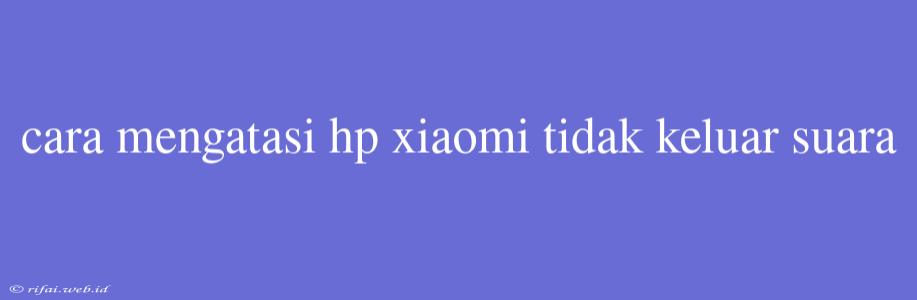 cara mengatasi hp xiaomi tidak keluar suara

© rifai.web.id